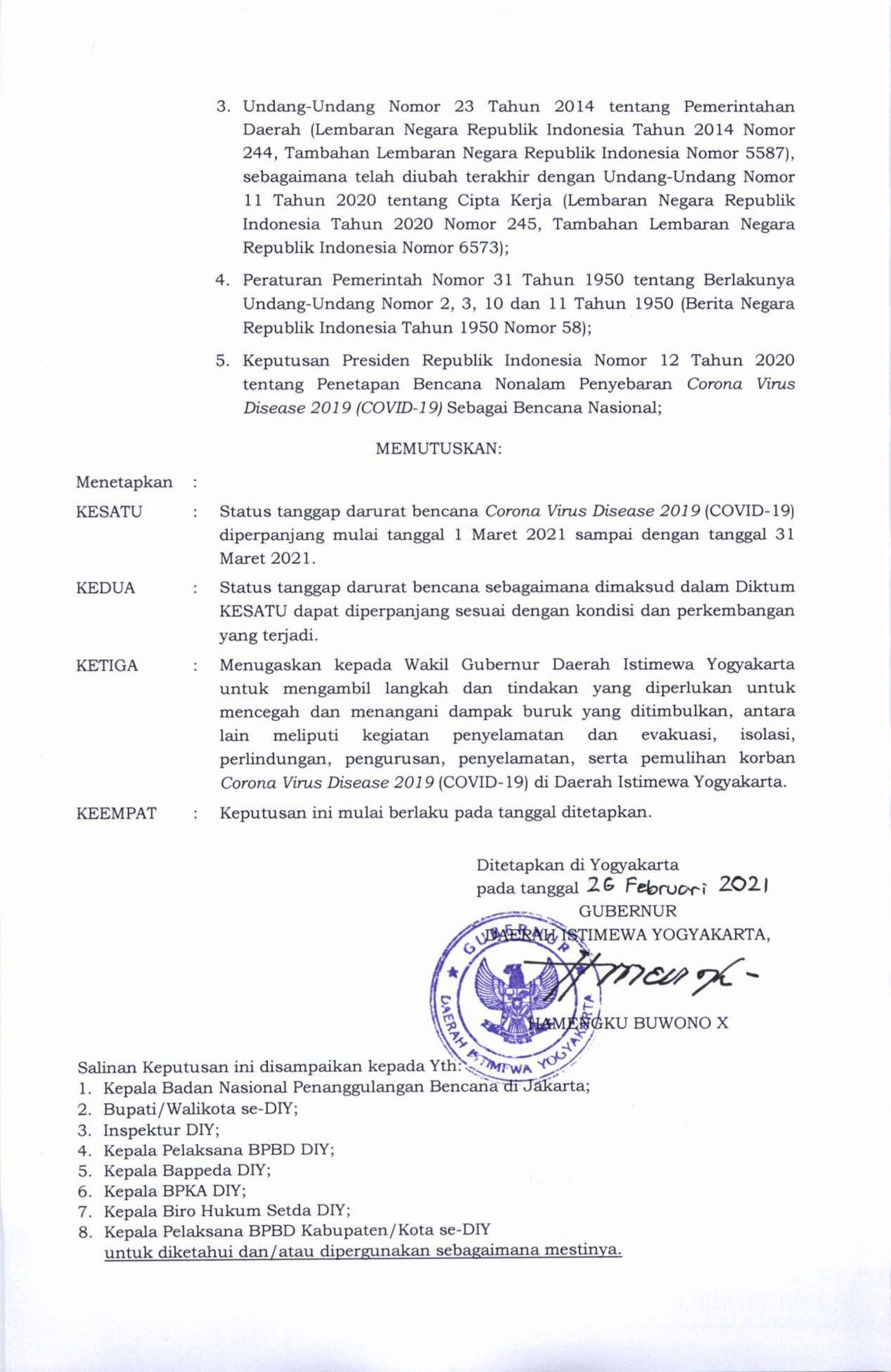 3. Undang-Undang Nomor 23 Tahun 2014 tentang Pemerintahan Daerah (Lembaran Negara Republik Indonesia Tahun 2014 Nomor 244, Tambahan Lembaran Negara Republik Indonesia Nomor 5587), sebagaimana telah diubah terakhir dengan Undang-Undang Nomor 11 Tahun 2020 tentang Cipta Kerja (Lembaran Negara Republik Indonesia Tahun 2020 Nomor 245, Tambahan Lembaran Negara Republik Indonesia Nomor 6573);

4. Peraturan Pemerintah Nomor 31 Tahun 1950 tentang Berlakunya Undang-Undang Nomor 2, 3, 10 dan 11 Tahun 1950 (Berita Negara Republik Indonesia Tahun 1950 Nomor 58);

5. Keputusan Presiden Republik Indonesia Nomor 12 Tahun 2020 tentang Penetapan Bencana Nonalam Penyebaran Corona Virus Disease 2019 (COVID-19) Sebagai Bencana Nasional;

MEMUTUSKAN:

Menetapkan :

KESATU : Status tanggap darurat bencana Corona Virus Disease 2019 (COVID-19) diperpanjang mulai tanggal 1 Maret 2021 sampai dengan tanggal 31 Maret 2021.

KEDUA : Status tanggap darurat bencana sebagaimana dimaksud dalam Diktum KESATU dapat diperpanjang sesuai dengan kondisi dan perkembangan yang terjadi.

KETIGA : Menugaskan kepada Wakil Gubernur Daerah Istimewa Yogyakarta untuk mengambil langkah dan tindakan yang diperlukan untuk mencegah dan menangani dampak buruk yang ditimbulkan, antara lain meliputi kegiatan penyelamatan dan evakuasi, isolasi, perlindungan, pengurusan, penyelamatan, serta pemulihan korban Corona Virus Disease 2019 (COVID-19) di Daerah Istimewa Yogyakarta.

KEEMPAT : Keputusan ini mulai berlaku pada tanggal ditetapkan.

Ditetapkan di Yogyakarta
pada tanggal 26 Februari 2021
GUBERNUR
DAERAH ISTIMEWA YOGYAKARTA,

GUBERNUR DAERAH ISTIMEWA YOGYAKARTA

HAMENGKU BUWONO X

Salinan Keputusan ini disampaikan kepada Yth:
1. Kepala Badan Nasional Penanggulangan Bencana di Jakarta;
2. Bupati/Walikota se-DIY;
3. Inspektur DIY;
4. Kepala Pelaksana BPBD DIY;
5. Kepala Bappeda DIY;
6. Kepala BPKA DIY;
7. Kepala Biro Hukum Setda DIY;
8. Kepala Pelaksana BPBD Kabupaten/Kota se-DIY
untuk diketahui dan/atau dipergunakan sebagaimana mestinya.